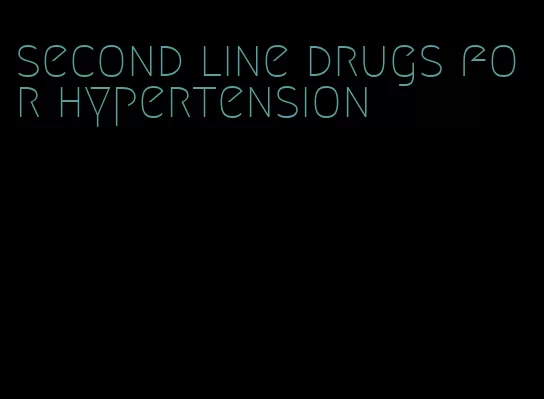 second line drugs for hypertension